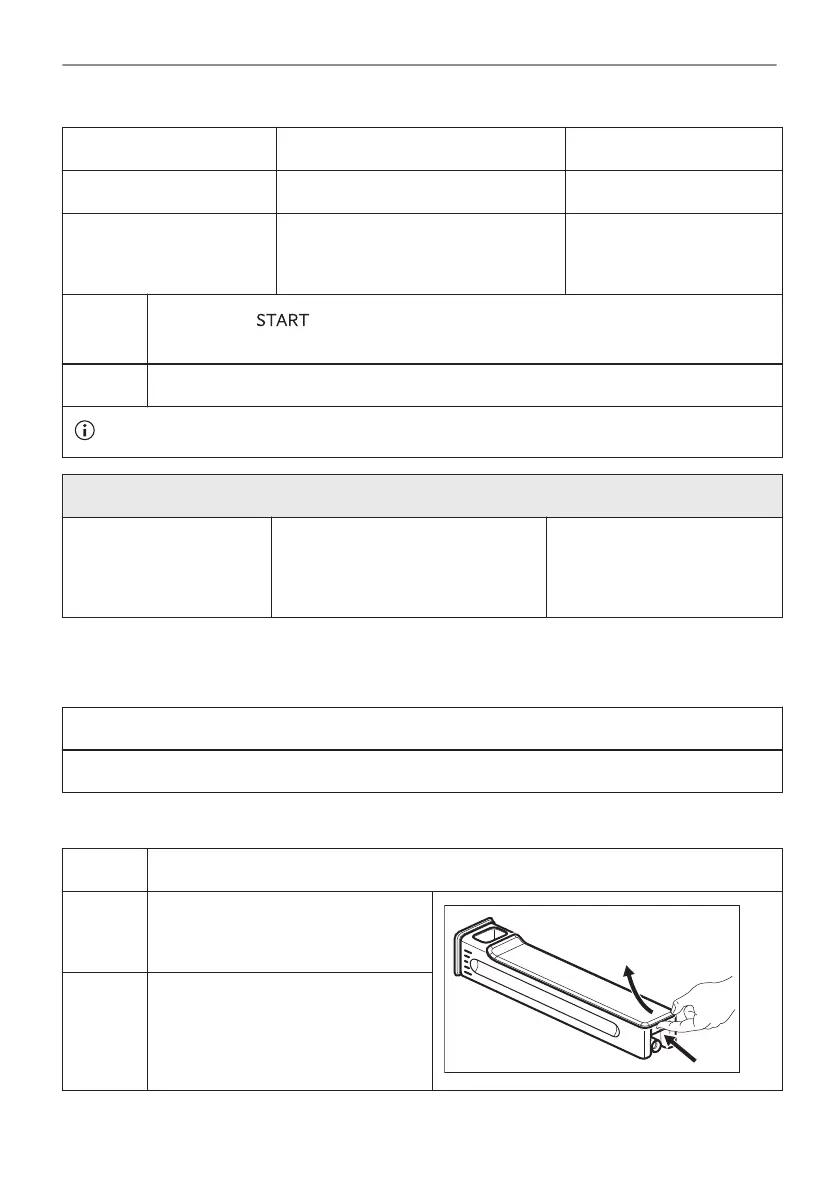 START